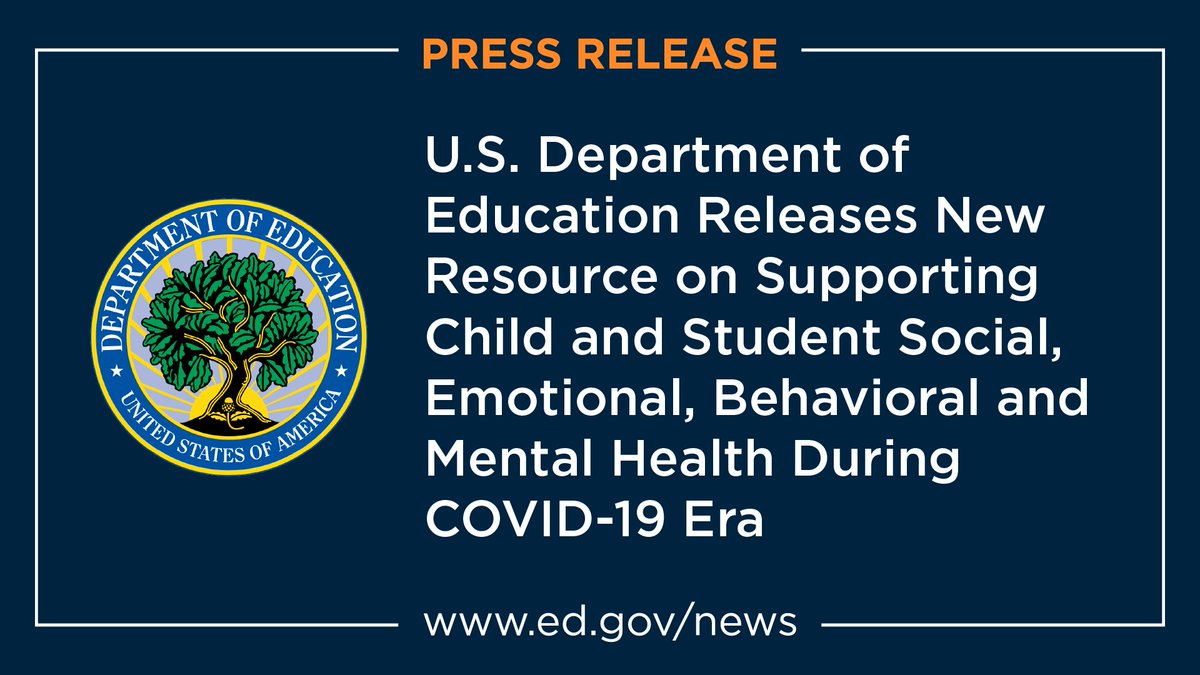 PRESS RELEASE

DEPARTMENT OF EDUCATION
UNITED STATES OF AMERICA

U.S. Department of Education Releases New Resource on Supporting Child and Student Social, Emotional, Behavioral and Mental Health During COVID-19 Era

www.ed.gov/news